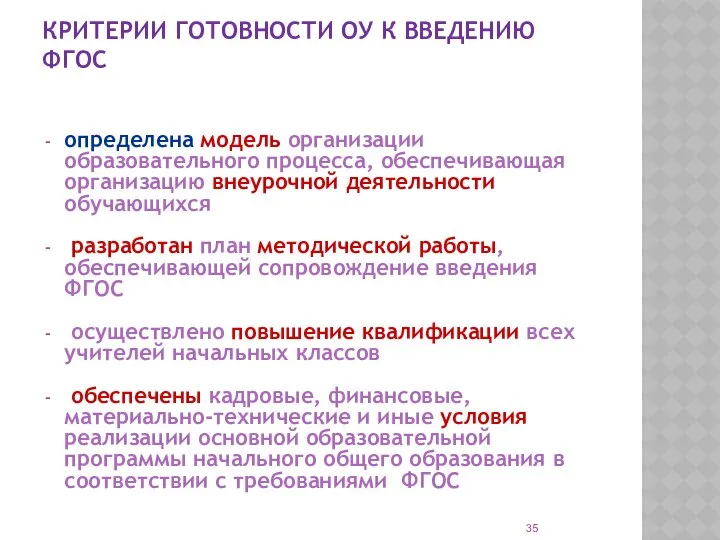 КРИТЕРИИ ГОТОВНОСТИ ОУ К ВВЕДЕНИЮ ФГОС

- определена модель организации образовательного процесса, обеспечивающая организацию внеурочной деятельности обучающихся

- разработан план методической работы, обеспечивающей сопровождение введения ФГОС

- осуществлено повышение квалификации всех учителей начальных классов

- обеспечены кадровые, финансовые, материально-технические и иные условия реализации основной образовательной программы начального общего образования в соответствии с требованиями ФГОС

35